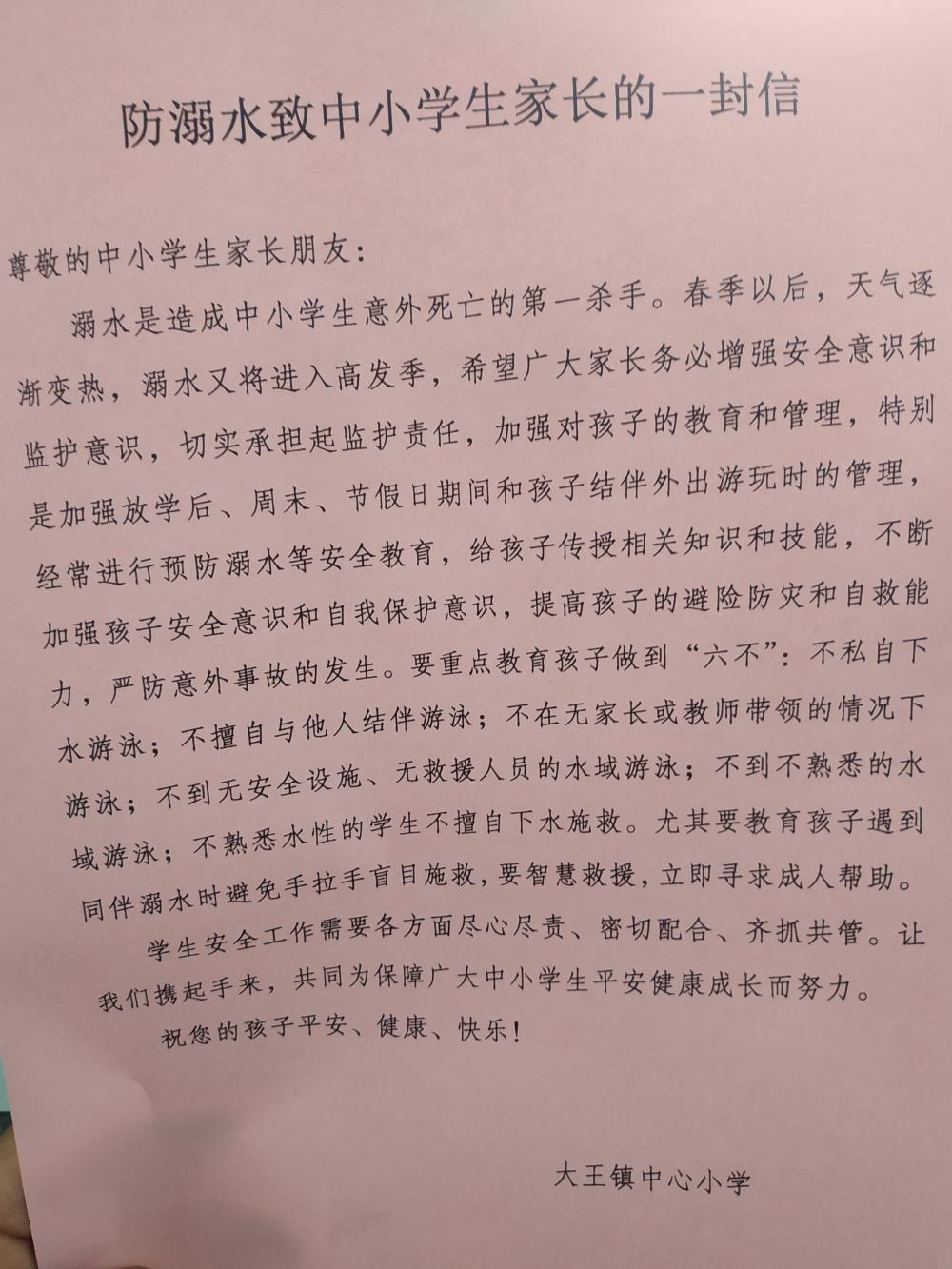 防溺水致中小学生家长的一封信

尊敬的中小学生家长朋友：

溺水是造成中小学生意外死亡的第一杀手。春季以后，天气逐渐变热，溺水又将进入高发季，希望广大家长务必增强安全意识和监护意识，切实承担起监护责任，加强对孩子的教育和管理，特别是加强放学后、周末、节假日期间和孩子结伴外出游玩时的管理，经常进行预防溺水等安全教育，给孩子传授相关知识和技能，不断加强孩子安全意识和自我保护意识，提高孩子的避险防灾和自救能力，严防意外事故的发生。要重点教育孩子做到“六不”：不私自下水游泳；不擅自与他人结伴游泳；不在无家长或教师带领的情况下游泳；不到无安全设施、无救援人员的水域游泳；不到不熟悉的水域游泳；不熟悉水性的学生不擅自下水施救。尤其要教育孩子遇到同伴溺水时避免手拉手盲目施救，要智慧救援，立即寻求成人帮助。

学生安全工作需要各方面尽心尽责、密切配合、齐抓共管。让我们携起手来，共同为保障广大中小学生平安健康成长而努力。

祝您的孩子平安、健康、快乐！

大王镇中心小学